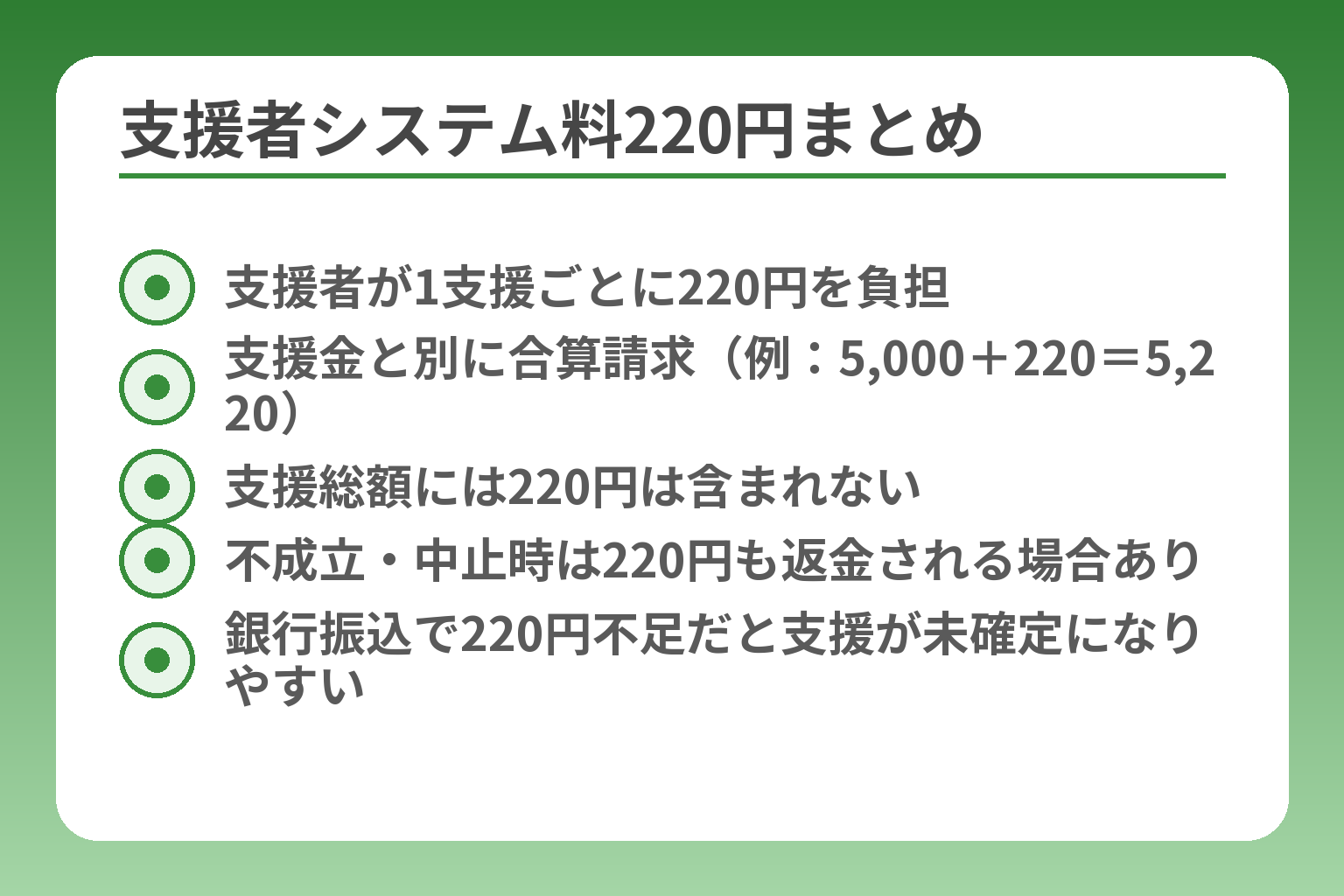 支援者システム料220円まとめ

支援者が1支援ごとに220円を負担

支援金と別に合算請求（例：5,000＋220＝5,220）

支援総額には220円は含まれない

不成立・中止時は220円も返金される場合あり

銀行振込で220円不足だと支援が未確定になりやすい